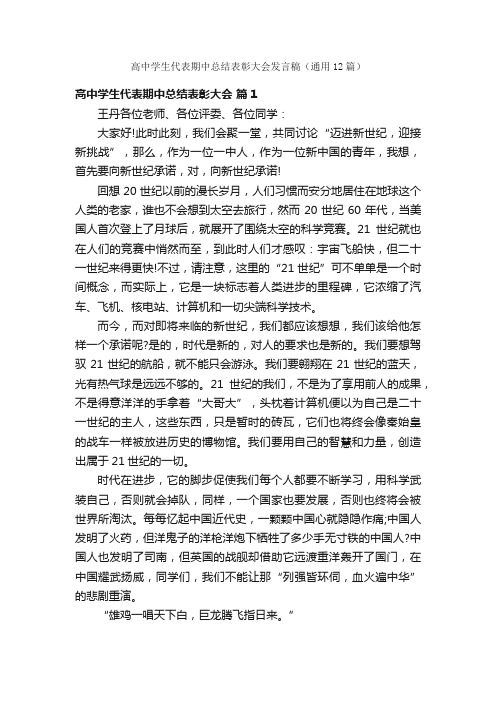 高中学生代表期中总结表彰大会发言稿（通用12篇）

高中学生代表期中总结表彰大会 篇1

王丹各位老师、各位评委、各位同学：

大家好!此时此刻，我们会聚一堂，共同讨论“迈进新世纪，迎接新挑战”，那么，作为一位一中人，作为一位新中国的青年，我想，首先要向新世纪承诺，对，向新世纪承诺!

回想20世纪以前的漫长岁月，人们习惯而安分地居住在地球这个人类的老家，谁也不会想到太空去旅行，然而20世纪60年代，当美国人首次登上了月球后，就展开了围绕太空的科学竞赛。21世纪就也在人们的竞赛中悄然而至，到此时人们才感叹：宇宙飞船快，但二十一世纪来得更快!不过，请注意，这里的“21世纪”可不单单是一个时间概念，而实际上，它是一块标志着人类进步的里程碑，它浓缩了汽车、飞机、核电站、计算机和一切尖端科学技术。

而今，而对即将来临的新世纪，我们都应该想想，我们该给他怎样一个承诺呢?是的，时代是新的，对人的要求也是新的。我们要想驾驭21世纪的航船，就不能只会游泳。我们要翱翔在21世纪的蓝天，光有热气球是远远不够的。21世纪的我们，不是为了享用前人的成果，不是得意洋洋的手拿着“大哥大”，头枕着计算机便以为自己是二十一世纪的主人，这些东西，只是暂时的砖瓦，它们也将终会像秦始皇的战车一样被放进历史的博物馆。我们要用自己的智慧和力量，创造出属于21世纪的一切。

时代在进步，它的脚步促使我们每个人都要不断学习，用科学武装自己，否则就会掉队，同样，一个国家也要发展，否则也终将会被世界所淘汰。每每忆起中国近代史，一颗颗中国心就隐隐作痛;中国人发明了火药，但洋鬼子的洋枪洋炮下牺牲了多少手无寸铁的中国人?中国人也发明了司南，但英国的战舰却借助它远渡重洋轰开了国门，在中国耀武扬威，同学们，我们不能让那“列强皆环伺，血火遍中华”的悲剧重演。

“雄鸡一唱天下白，巨龙腾飞指日来。”